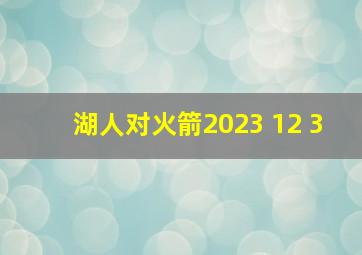 湖人对火箭2023 12 3